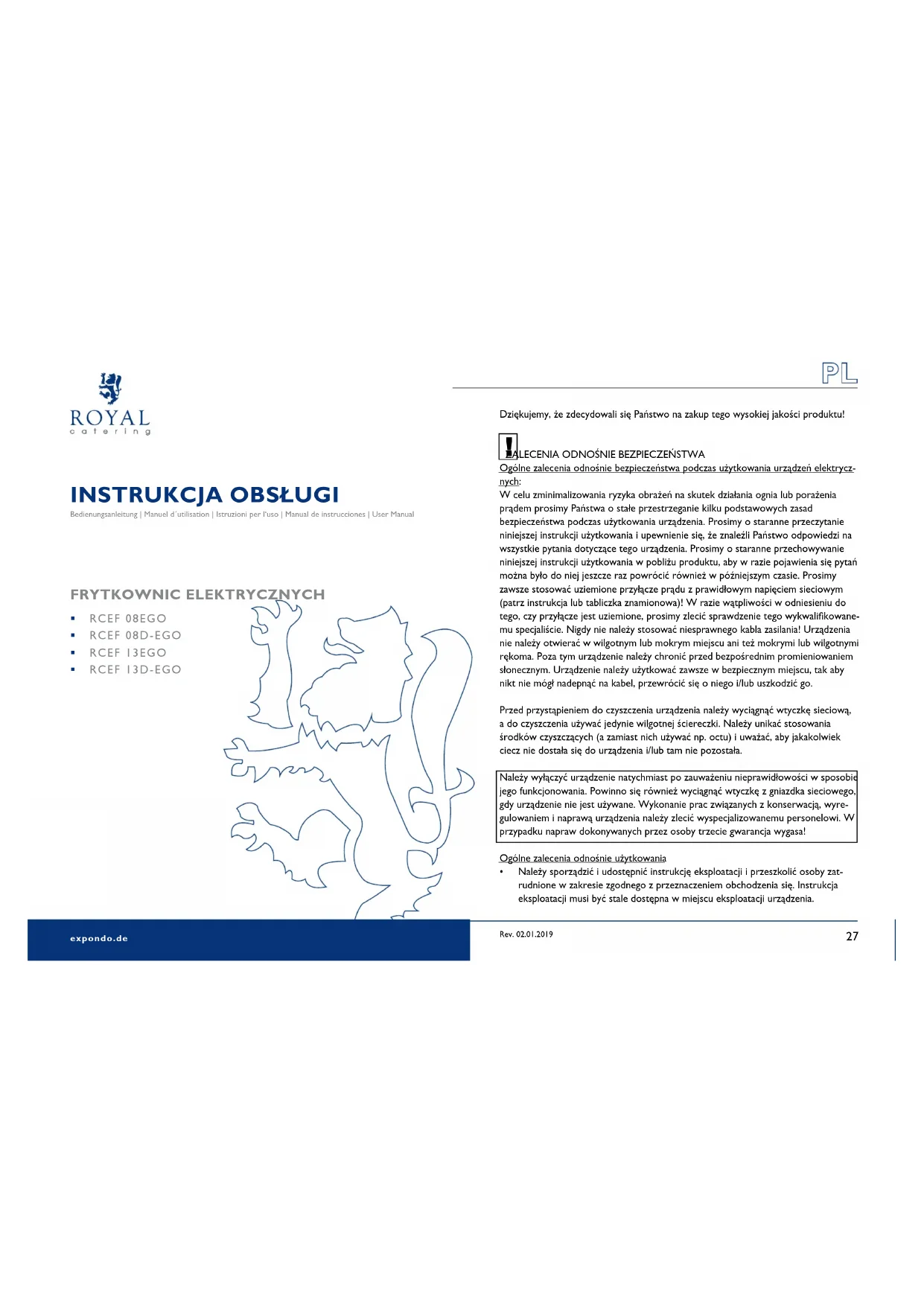 ROYAL
catering

INSTRUKCJA OBSŁUGI
Bedienungsanleitung | Manuel d´utilisation | Istruzioni per l'uso | Manual de instrucciones | User Manual

FRYTKOWNIC ELEKTRYCZNYCH
▪ RCEF 08EGO
▪ RCEF 08D-EGO
▪ RCEF 13EGO
▪ RCEF 13D-EGO

expondo.de

PL

Dziękujemy, że zdecydowali się Państwo na zakup tego wysokiej jakości produktu!

ZALECENIA ODNOŚNIE BEZPIECZEŃSTWA
Ogólne zalecenia odnośnie bezpieczeństwa podczas użytkowania urządzeń elektrycznych:
W celu zminimalizowania ryzyka obrażeń na skutek działania ognia lub porażenia prądem prosimy Państwa o stałe przestrzeganie kilku podstawowych zasad bezpieczeństwa podczas użytkowania urządzenia. Prosimy o staranne przeczytanie niniejszej instrukcji użytkowania i upewnienie się, że znaleźli Państwo odpowiedzi na wszystkie pytania dotyczące tego urządzenia. Prosimy o staranne przechowywanie niniejszej instrukcji użytkowania w pobliżu produktu, aby w razie pojawienia się pytań można było do niej jeszcze raz powrócić również w późniejszym czasie. Prosimy zawsze stosować uziemione przyłącze prądu z prawidłowym napięciem sieciowym (patrz instrukcja lub tabliczka znamionowa)! W razie wątpliwości w odniesieniu do tego, czy przyłącze jest uziemione, prosimy zlecić sprawdzenie tego wykwalifikowanemu specjaliście. Nigdy nie należy stosować niesprawnego kabla zasilania! Urządzenia nie należy otwierać w wilgotnym lub mokrym miejscu ani też mokrymi lub wilgotnymi rękoma. Poza tym urządzenie należy chronić przed bezpośrednim promieniowaniem słonecznym. Urządzenie należy użytkować zawsze w bezpiecznym miejscu, tak aby nikt nie mógł nadepnąć na kabel, przewrócić się o niego i/lub uszkodzić go.

Przed przystąpieniem do czyszczenia urządzenia należy wyciągnąć wtyczkę sieciową, a do czyszczenia używać jedynie wilgotnej ściereczki. Należy unikać stosowania środków czyszczących (a zamiast nich używać np. octu) i uważać, aby jakakolwiek ciecz nie dostała się do urządzenia i/lub tam nie pozostała.

Należy wyłączyć urządzenie natychmiast po zauważeniu nieprawidłowości w sposobie jego funkcjonowania. Powinno się również wyciągnąć wtyczkę z gniazdka sieciowego, gdy urządzenie nie jest używane. Wykonanie prac związanych z konserwacją, wyregulowaniem i naprawą urządzenia należy zlecić wyspecjalizowanemu personelowi. W przypadku napraw dokonywanych przez osoby trzecie gwarancja wygasa!

Ogólne zalecenia odnośnie użytkowania
• Należy sporządzić i udostępnić instrukcję eksploatacji i przeszkolić osoby zatrudnione w zakresie zgodnego z przeznaczeniem obchodzenia się. Instrukcja eksploatacji musi być stale dostępna w miejscu eksploatacji urządzenia.

Rev. 02.01.2019

27